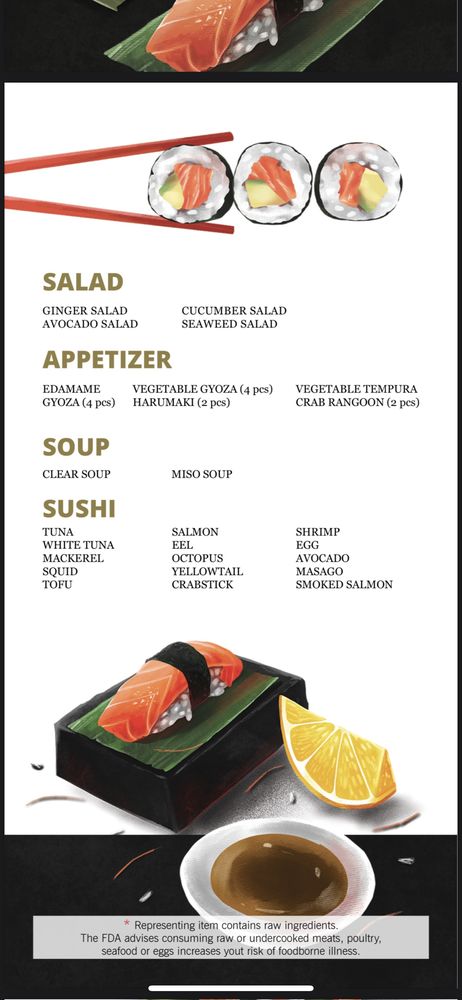 SALAD

GINGER SALAD
AVOCADO SALAD

CUCUMBER SALAD
SEAWEED SALAD

APPETIZER

EDAMAME
GYOZA (4 pcs)

VEGETABLE GYOZA (4 pcs)
HARUMAKI (2 pcs)

VEGETABLE TEMPURA
CRAB RANGOON (2 pcs)

SOUP

CLEAR SOUP

MISO SOUP

SUSHI

TUNA
WHITE TUNA
MACKEREL
SQUID
TOFU

SALMON
EEL
OCTOPUS
YELLOWTAIL
CRABSTICK

SHRIMP
EGG
AVOCADO
MASAGO
SMOKED SALMON

* Representing item contains raw ingredients.
The FDA advises consuming raw or undercooked meats, poultry, seafood or eggs increases yout risk of foodborne illness.